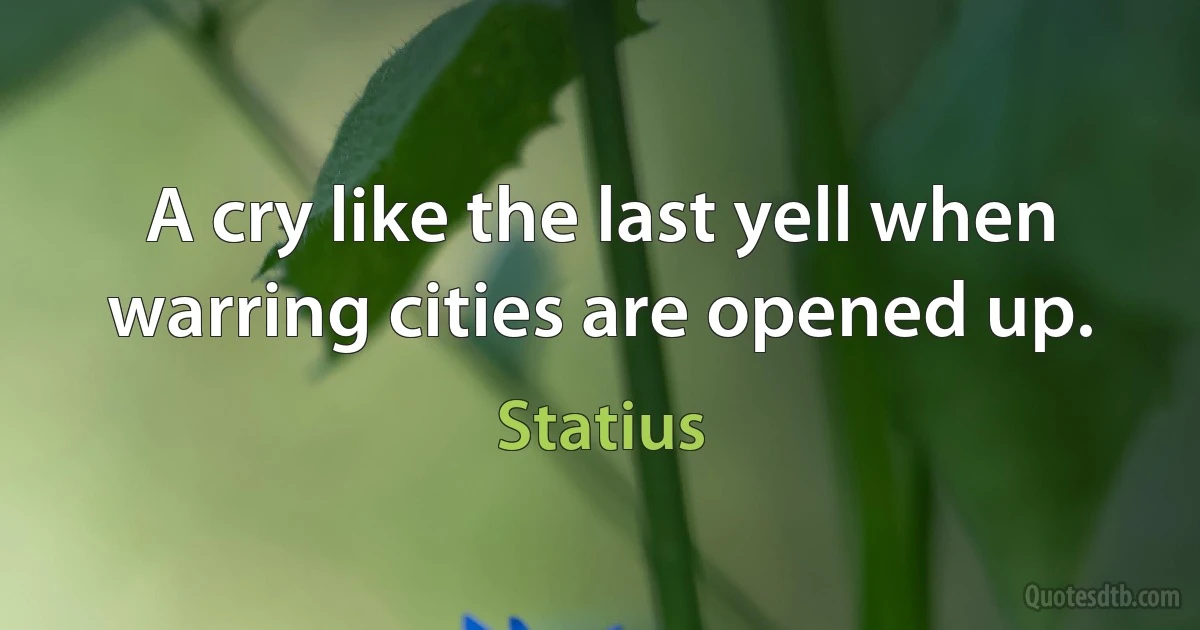 A cry like the last yell when warring cities are opened up.

Statius

Quotesdtb.com